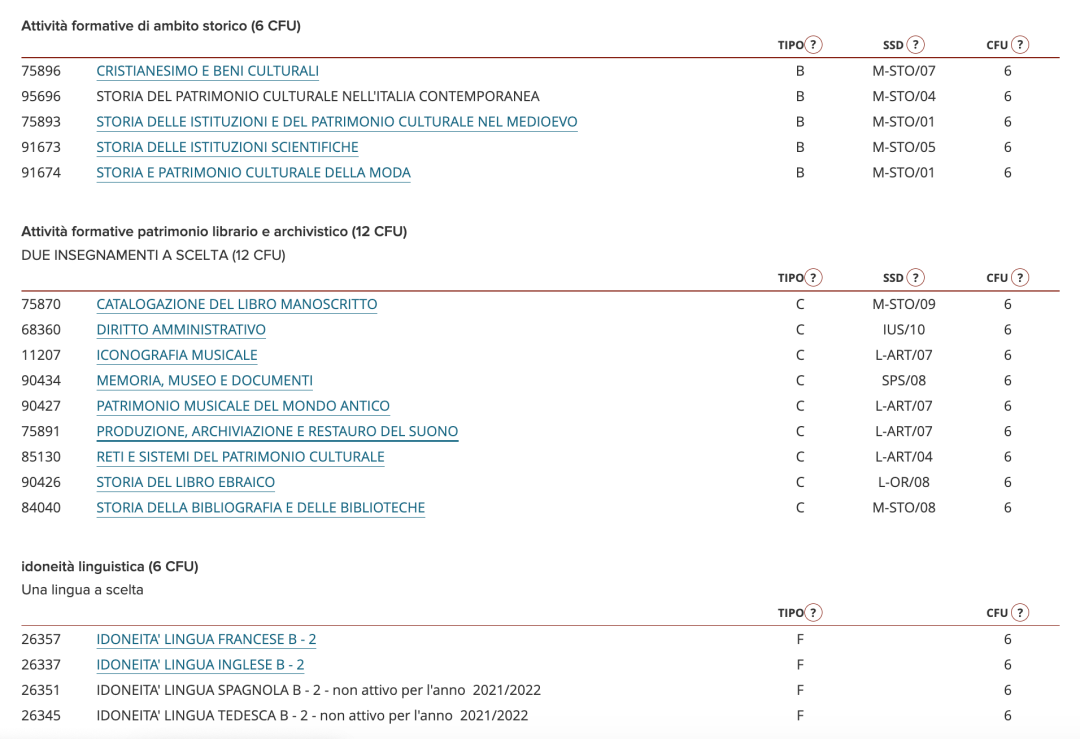 Attività formative di ambito storico (6 CFU)

| | | TIPO ? | SSD ? | CFU ? |
|---|---|---|---|---|
| 75896 | CRISTIANESIMO E BENI CULTURALI | B | M-STO/07 | 6 |
| 95696 | STORIA DEL PATRIMONIO CULTURALE NELL'ITALIA CONTEMPORANEA | B | M-STO/04 | 6 |
| 75893 | STORIA DELLE ISTITUZIONI E DEL PATRIMONIO CULTURALE NEL MEDIOEVO | B | M-STO/01 | 6 |
| 91673 | STORIA DELLE ISTITUZIONI SCIENTIFICHE | B | M-STO/05 | 6 |
| 91674 | STORIA E PATRIMONIO CULTURALE DELLA MODA | B | M-STO/01 | 6 |

Attività formative patrimonio librario e archivistico (12 CFU)
DUE INSEGNAMENTI A SCELTA (12 CFU)

| | | TIPO ? | SSD ? | CFU ? |
|---|---|---|---|---|
| 75870 | CATALOGAZIONE DEL LIBRO MANOSCRITTO | C | M-STO/09 | 6 |
| 68360 | DIRITTO AMMINISTRATIVO | C | IUS/10 | 6 |
| 11207 | ICONOGRAFIA MUSICALE | C | L-ART/07 | 6 |
| 90434 | MEMORIA, MUSEO E DOCUMENTI | C | SPS/08 | 6 |
| 90427 | PATRIMONIO MUSICALE DEL MONDO ANTICO | C | L-ART/07 | 6 |
| 75891 | PRODUZIONE, ARCHIVIAZIONE E RESTAURO DEL SUONO | C | L-ART/07 | 6 |
| 85130 | RETI E SISTEMI DEL PATRIMONIO CULTURALE | C | L-ART/04 | 6 |
| 90426 | STORIA DEL LIBRO EBRAICO | C | L-OR/08 | 6 |
| 84040 | STORIA DELLA BIBLIOGRAFIA E DELLE BIBLIOTECHE | C | M-STO/08 | 6 |

idoneità linguistica (6 CFU)
Una lingua a scelta

| | | TIPO ? | CFU ? |
|---|---|---|---|
| 26357 | IDONEITA' LINGUA FRANCESE B - 2 | F | 6 |
| 26337 | IDONEITA' LINGUA INGLESE B - 2 | F | 6 |
| 26351 | IDONEITA' LINGUA SPAGNOLA B - 2 - non attivo per l'anno 2021/2022 | F | 6 |
| 26345 | IDONEITA' LINGUA TEDESCA B - 2 - non attivo per l'anno 2021/2022 | F | 6 |